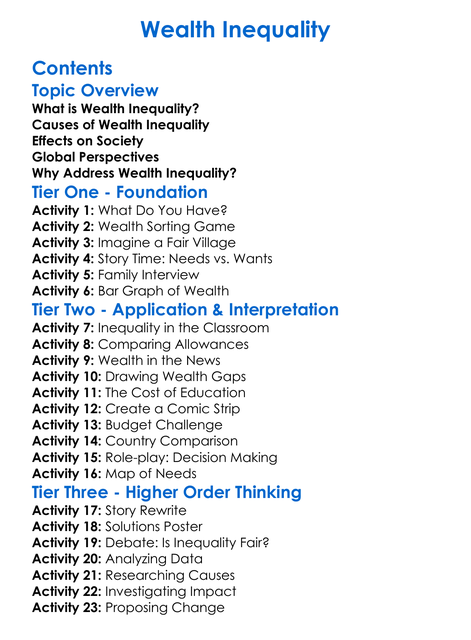 Wealth Inequality

Contents

Topic Overview

What is Wealth Inequality?
Causes of Wealth Inequality
Effects on Society
Global Perspectives
Why Address Wealth Inequality?

Tier One - Foundation

Activity 1: What Do You Have?
Activity 2: Wealth Sorting Game
Activity 3: Imagine a Fair Village
Activity 4: Story Time: Needs vs. Wants
Activity 5: Family Interview
Activity 6: Bar Graph of Wealth

Tier Two - Application & Interpretation

Activity 7: Inequality in the Classroom
Activity 8: Comparing Allowances
Activity 9: Wealth in the News
Activity 10: Drawing Wealth Gaps
Activity 11: The Cost of Education
Activity 12: Create a Comic Strip
Activity 13: Budget Challenge
Activity 14: Country Comparison
Activity 15: Role-play: Decision Making
Activity 16: Map of Needs

Tier Three - Higher Order Thinking

Activity 17: Story Rewrite
Activity 18: Solutions Poster
Activity 19: Debate: Is Inequality Fair?
Activity 20: Analyzing Data
Activity 21: Researching Causes
Activity 22: Investigating Impact
Activity 23: Proposing Change